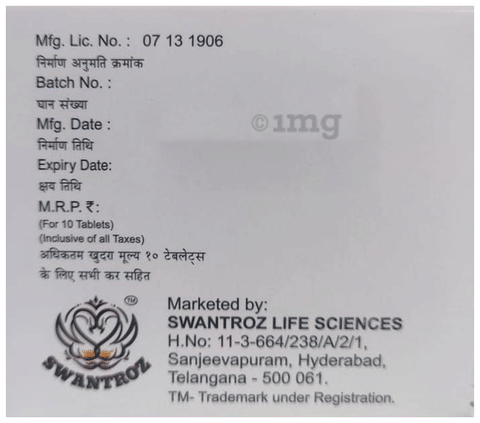 Mfg. Lic. No. : 07 13 1906
निर्माण अनुमति क्रमांक
Batch No. :
घान संख्या
Mfg. Date :
निर्माण तिथि
Expiry Date:
क्षय तिथि
M.R.P. ₹:
(For 10 Tablets)
(Inclusive of all Taxes)
अधिकतम खुदरा मूल्य १० टेबलेट्स के लिए सभी कर सहित

©1mg

TM
SWANTROZ

Marketed by:
SWANTROZ LIFE SCIENCES
H.No: 11-3-664/238/A/2/1,
Sanjeevapuram, Hyderabad,
Telangana - 500 061.
TM- Trademark under Registration.